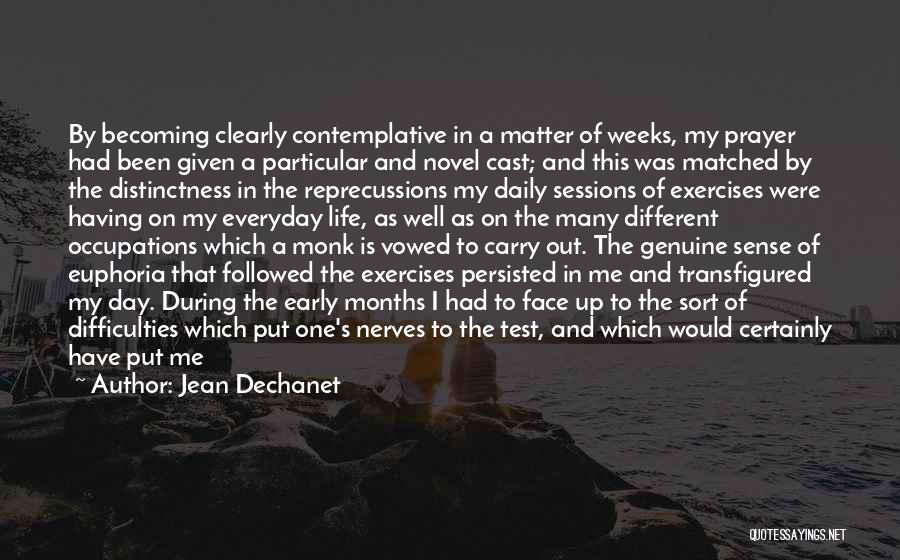 By becoming clearly contemplative in a matter of weeks, my prayer had been given a particular and novel cast; and this was matched by the distinctness in the reprecussions my daily sessions of exercises were having on my everyday life, as well as on the many different occupations which a monk is vowed to carry out. The genuine sense of euphoria that followed the exercises persisted in me and transfigured my day. During the early months I had to face up to the sort of difficulties which put one's nerves to the test, and which would certainly have put me

~ Author: Jean Dechanet

QUOTESSAYINGS.NET